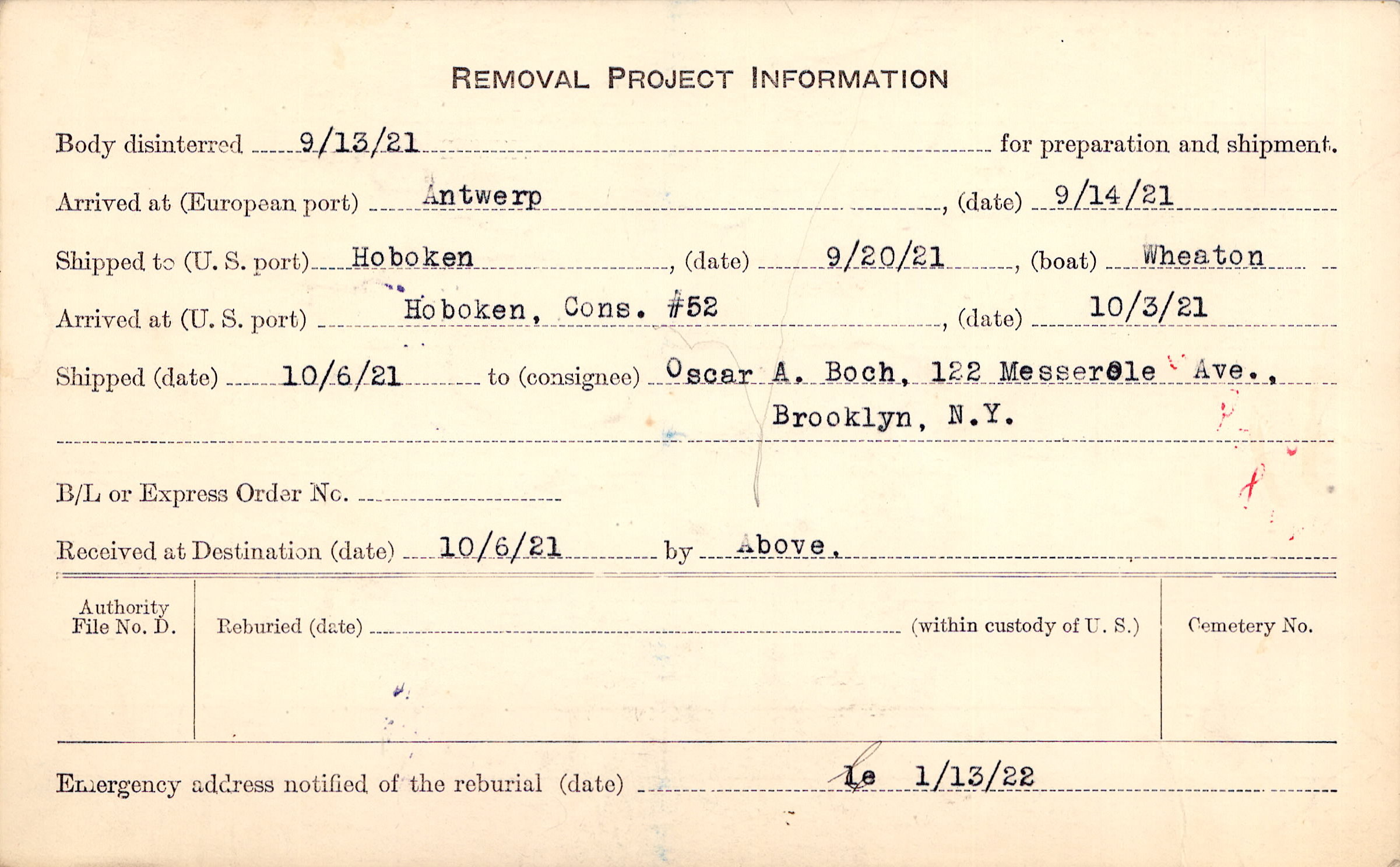 REMOVAL PROJECT INFORMATION

Body disinterred 9/13/21 for preparation and shipment.

Arrived at (European port) Antwerp, (date) 9/14/21

Shipped to (U. S. port) Hoboken, (date) 9/20/21, (boat) Wheaton

Arrived at (U. S. port) Hoboken, Cons. #52, (date) 10/3/21

Shipped (date) 10/6/21 to (consignee) Oscar A. Boch, 122 Messerole Ave., Brooklyn, N.Y.

B/L or Express Order No. ____

Received at Destination (date) 10/6/21 by Above.

Authority File No. D.

Reburied (date) ____ (within custody of U. S.)

Cemetery No.

Emergency address notified of the reburial (date) le 1/13/22